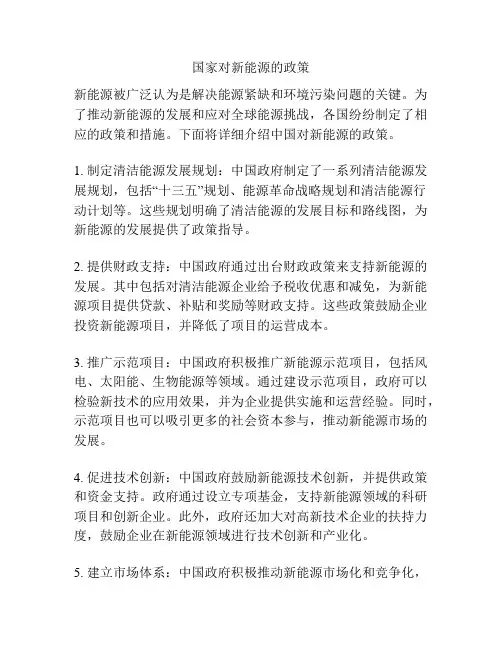 国家对新能源的政策

新能源被广泛认为是解决能源紧缺和环境污染问题的关键。为了推动新能源的发展和应对全球能源挑战，各国纷纷制定了相应的政策和措施。下面将详细介绍中国对新能源的政策。

1. 制定清洁能源发展规划：中国政府制定了一系列清洁能源发展规划，包括“十三五”规划、能源革命战略规划和清洁能源行动计划等。这些规划明确了清洁能源的发展目标和路线图，为新能源的发展提供了政策指导。

2. 提供财政支持：中国政府通过出台财政政策来支持新能源的发展。其中包括对清洁能源企业给予税收优惠和减免，为新能源项目提供贷款、补贴和奖励等财政支持。这些政策鼓励企业投资新能源项目，并降低了项目的运营成本。

3. 推广示范项目：中国政府积极推广新能源示范项目，包括风电、太阳能、生物能源等领域。通过建设示范项目，政府可以检验新技术的应用效果，并为企业提供实施和运营经验。同时，示范项目也可以吸引更多的社会资本参与，推动新能源市场的发展。

4. 促进技术创新：中国政府鼓励新能源技术创新，并提供政策和资金支持。政府通过设立专项基金，支持新能源领域的科研项目和创新企业。此外，政府还加大对高新技术企业的扶持力度，鼓励企业在新能源领域进行技术创新和产业化。

5. 建立市场体系：中国政府积极推动新能源市场化和竞争化，